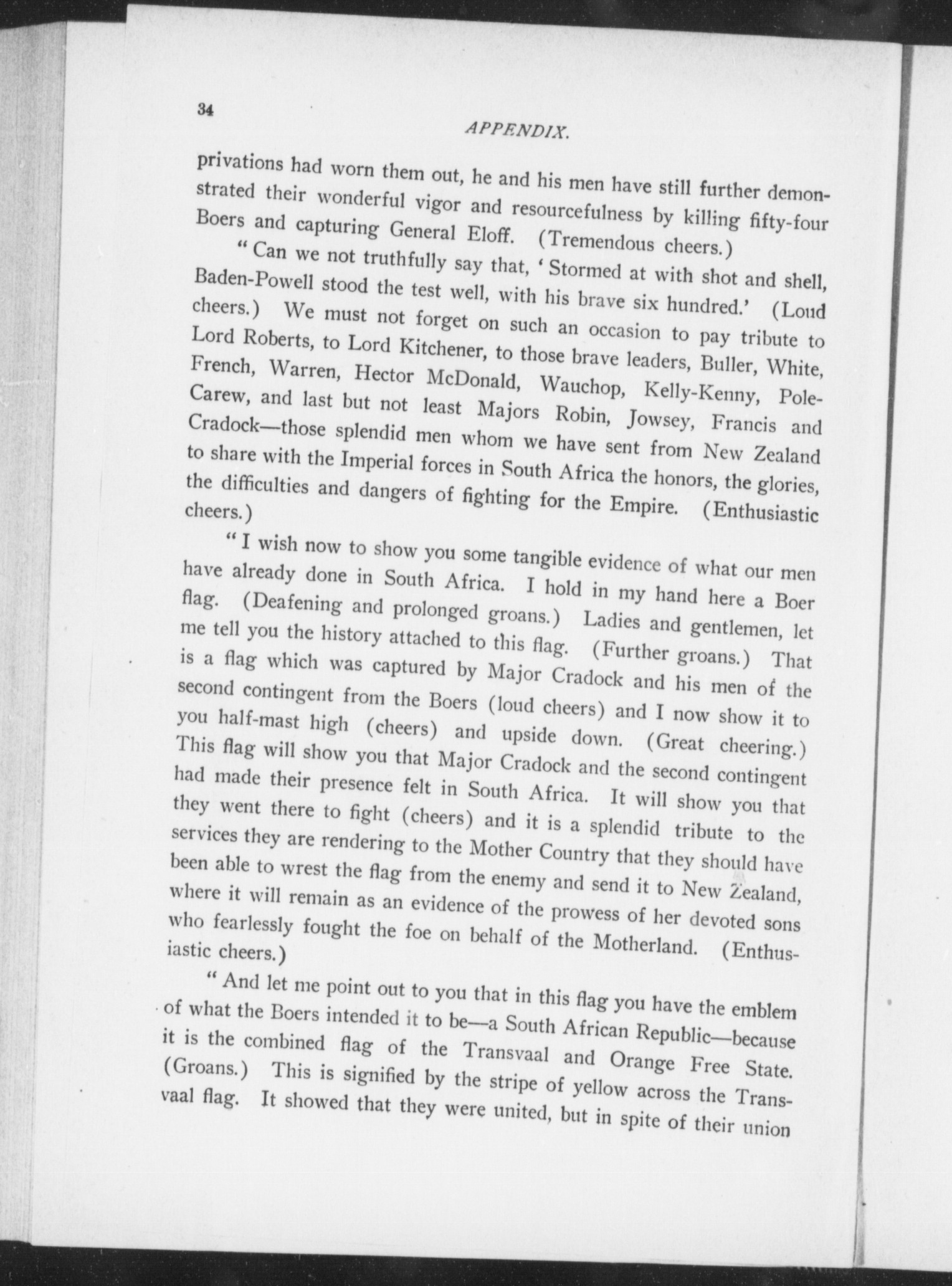 34

APPENDIX.

privations had worn them out, he and his men have still further demonstrated their wonderful vigor and resourcefulness by killing fifty-four Boers and capturing General Eloff. (Tremendous cheers.)

"Can we not truthfully say that, 'Stormed at with shot and shell, Baden-Powell stood the test well, with his brave six hundred.' (Loud cheers.) We must not forget on such an occasion to pay tribute to Lord Roberts, to Lord Kitchener, to those brave leaders, Buller, White, French, Warren, Hector McDonald, Wauchop, Kelly-Kenny, Pole-Carew, and last but not least Majors Robin, Jowsey, Francis and Cradock—those splendid men whom we have sent from New Zealand to share with the Imperial forces in South Africa the honors, the glories, the difficulties and dangers of fighting for the Empire. (Enthusiastic cheers.)

"I wish now to show you some tangible evidence of what our men have already done in South Africa. I hold in my hand here a Boer flag. (Deafening and prolonged groans.) Ladies and gentlemen, let me tell you the history attached to this flag. (Further groans.) That is a flag which was captured by Major Cradock and his men of the second contingent from the Boers (loud cheers) and I now show it to you half-mast high (cheers) and upside down. (Great cheering.) This flag will show you that Major Cradock and the second contingent had made their presence felt in South Africa. It will show you that they went there to fight (cheers) and it is a splendid tribute to the services they are rendering to the Mother Country that they should have been able to wrest the flag from the enemy and send it to New Zealand, where it will remain as an evidence of the prowess of her devoted sons who fearlessly fought the foe on behalf of the Motherland. (Enthusiastic cheers.)

"And let me point out to you that in this flag you have the emblem of what the Boers intended it to be—a South African Republic—because it is the combined flag of the Transvaal and Orange Free State. (Groans.) This is signified by the stripe of yellow across the Transvaal flag. It showed that they were united, but in spite of their union